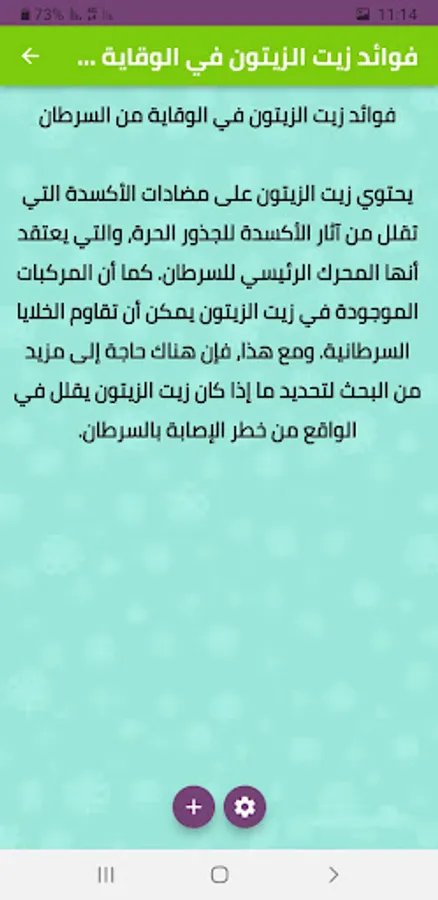 73% 11:14

فوائد زيت الزيتون في الوقاية ...

فوائد زيت الزيتون في الوقاية من السرطان

يحتوي زيت الزيتون على مضادات الأكسدة التي تقلل من آثار الأكسدة للجذور الحرة، والتي يعتقد أنها المحرك الرئيسي للسرطان. كما أن المركبات الموجودة في زيت الزيتون يمكن أن تقاوم الخلايا السرطانية. ومع هذا، فإن هناك حاجة إلى مزيد من البحث لتحديد ما إذا كان زيت الزيتون يقلل في الواقع من خطر الإصابة بالسرطان.

+